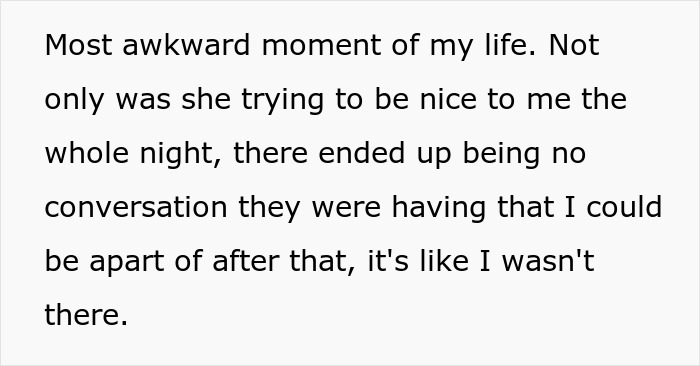 Most awkward moment of my life. Not only was she trying to be nice to me the whole night, there ended up being no conversation they were having that I could be apart of after that, it's like I wasn't there.